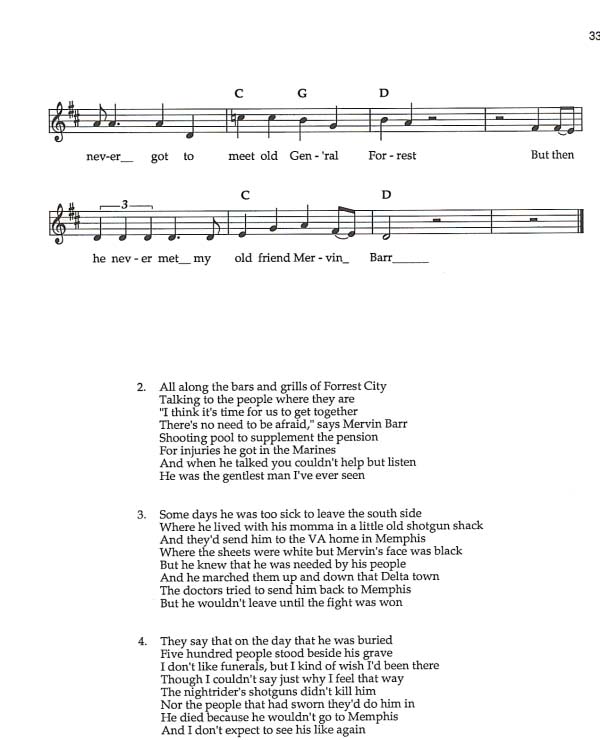 33

C G D

nev-er__ got to meet old Gen - 'ral For - rest But then

3

C D

he nev - er met__ my old friend Mer - vin_ Barr______

2. All along the bars and grills of Forrest City
Talking to the people where they are
"I think it's time for us to get together
There's no need to be afraid," says Mervin Barr
Shooting pool to supplement the pension
For injuries he got in the Marines
And when he talked you couldn't help but listen
He was the gentlest man I've ever seen

3. Some days he was too sick to leave the south side
Where he lived with his momma in a little old shotgun shack
And they'd send him to the VA home in Memphis
Where the sheets were white but Mervin's face was black
But he knew that he was needed by his people
And he marched them up and down that Delta town
The doctors tried to send him back to Memphis
But he wouldn't leave until the fight was won

4. They say that on the day that he was buried
Five hundred people stood beside his grave
I don't like funerals, but I kind of wish I'd been there
Though I couldn't say just why I feel that way
The nightrider's shotguns didn't kill him
Nor the people that had sworn they'd do him in
He died because he wouldn't go to Memphis
And I don't expect to see his like again